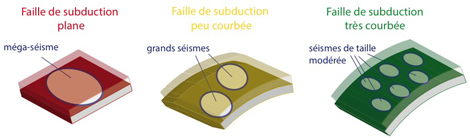 Faille de subduction plane

méga-séisme

Faille de subduction peu courbée

grands séismes

Faille de subduction très courbée

séismes de taille modérée